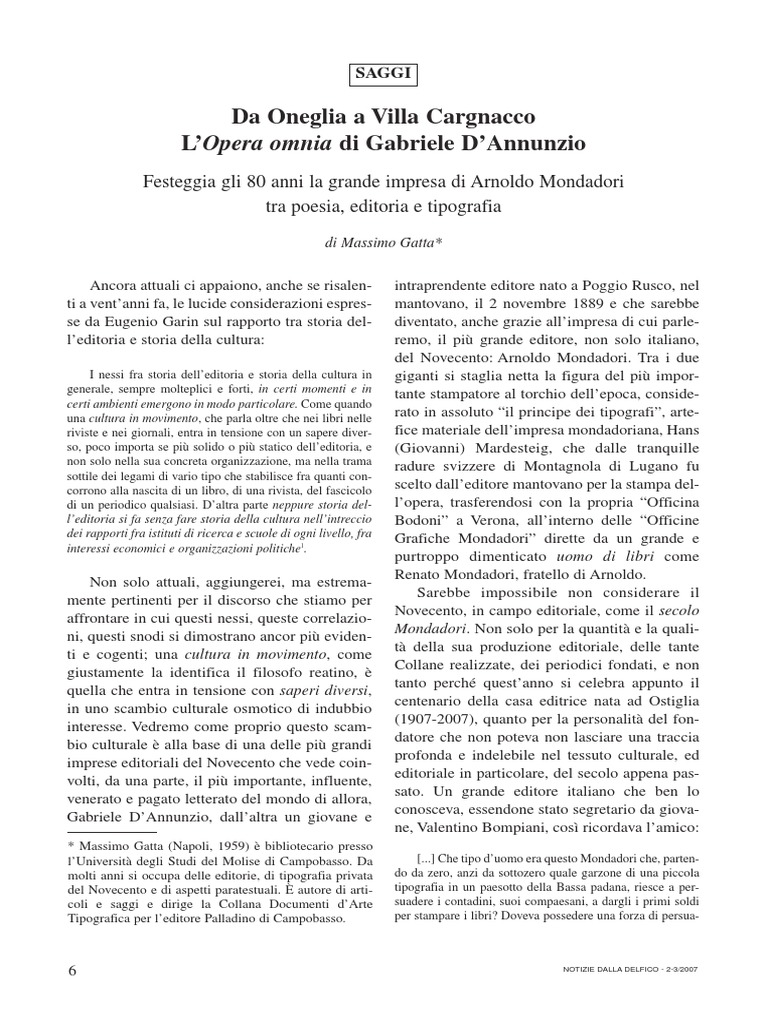 SAGGI

Da Oneglia a Villa Cargnacco
L'Opera omnia di Gabriele D'Annunzio

Festeggia gli 80 anni la grande impresa di Arnoldo Mondadori tra poesia, editoria e tipografia

di Massimo Gatta*

Ancora attuali ci appaiono, anche se risalenti a vent'anni fa, le lucide considerazioni espresse da Eugenio Garin sul rapporto tra storia dell'editoria e storia della cultura:

I nessi fra storia dell'editoria e storia della cultura in generale, sempre molteplici e forti, in certi momenti e in certi ambienti emergono in modo particolare. Come quando una cultura in movimento, che parla oltre che nei libri nelle riviste e nei giornali, entra in tensione con un sapere diverso, poco importa se più solido o più statico dell'editoria, e non solo nella sua concreta organizzazione, ma nella trama sottile dei legami di vario tipo che stabilisce fra quanti concorrono alla nascita di un libro, di una rivista, del fascicolo di un periodico qualsiasi. D'altra parte neppure storia dell'editoria si fa senza fare storia della cultura nell'intreccio dei rapporti fra istituti di ricerca e scuole di ogni livello, fra interessi economici e organizzazioni politiche$^1$.

Non solo attuali, aggiungerei, ma estremamente pertinenti per il discorso che stiamo per affrontare in cui questi nessi, queste correlazioni, questi snodi si dimostrano ancor più evidenti e cogenti; una cultura in movimento, come giustamente la identifica il filosofo reatino, è quella che entra in tensione con saperi diversi, in uno scambio culturale osmotico di indubbio interesse. Vedremo come proprio questo scambio culturale è alla base di una delle più grandi imprese editoriali del Novecento che vede coinvolti, da una parte, il più importante, influente, venerato e pagato letterato del mondo di allora, Gabriele D'Annunzio, dall'altra un giovane e

* Massimo Gatta (Napoli, 1959) è bibliotecario presso l'Università degli Studi del Molise di Campobasso. Da molti anni si occupa delle editorie, di tipografia privata del Novecento e di aspetti paratestuali. È autore di articoli e saggi e dirige la Collana Documenti d'Arte Tipografica per l'editore Palladino di Campobasso.

intraprendente editore nato a Poggio Rusco, nel mantovano, il 2 novembre 1889 e che sarebbe diventato, anche grazie all'impresa di cui parleremo, il più grande editore, non solo italiano, del Novecento: Arnoldo Mondadori. Tra i due giganti si staglia netta la figura del più importante stampatore al torchio dell'epoca, considerato in assoluto "il principe dei tipografi", artefice materiale dell'impresa mondadoriana, Hans (Giovanni) Mardesteig, che dalle tranquille radure svizzere di Montagnola di Lugano fu scelto dall'editore mantovano per la stampa dell'opera, trasferendosi con la propria "Officina Bodoni" a Verona, all'interno delle "Officine Grafiche Mondadori" dirette da un grande e purtroppo dimenticato uomo di libri come Renato Mondadori, fratello di Arnoldo.

Sarebbe impossibile non considerare il Novecento, in campo editoriale, come il secolo Mondadori. Non solo per la quantità e la qualità della sua produzione editoriale, delle tante Collane realizzate, dei periodici fondati, e non tanto perché quest'anno si celebra appunto il centenario della casa editrice nata ad Ostiglia (1907-2007), quanto per la personalità del fondatore che non poteva non lasciare una traccia profonda e indelebile nel tessuto culturale, ed editoriale in particolare, del secolo appena passato. Un grande editore italiano che ben lo conosceva, essendone stato segretario da giovane, Valentino Bompiani, così ricordava l'amico:

[...] Che tipo d'uomo era questo Mondadori che, partendo da zero, anzi da sottozero quale garzone di una piccola tipografia in un paesotto della Bassa padana, riesce a persuadere i contadini, suoi compaesani, a dargli i primi soldi per stampare i libri? Doveva possedere una forza di persua-

6

NOTIZIE DALLA DELFICO - 2-3/2007